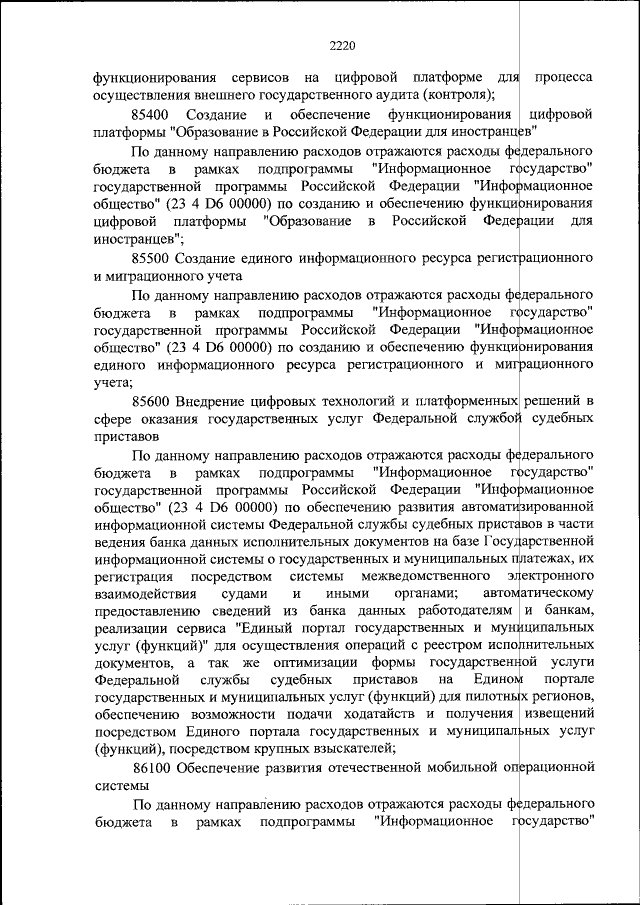 2220

функционирования сервисов на цифровой платформе для процесса осуществления внешнего государственного аудита (контроля);

85400 Создание и обеспечение функционирования цифровой платформы "Образование в Российской Федерации для иностранцев"

По данному направлению расходов отражаются расходы федерального бюджета в рамках подпрограммы "Информационное государство" государственной программы Российской Федерации "Информационное общество" (23 4 D6 00000) по созданию и обеспечению функционирования цифровой платформы "Образование в Российской Федерации для иностранцев";

85500 Создание единого информационного ресурса регистрационного и миграционного учета

По данному направлению расходов отражаются расходы федерального бюджета в рамках подпрограммы "Информационное государство" государственной программы Российской Федерации "Информационное общество" (23 4 D6 00000) по созданию и обеспечению функционирования единого информационного ресурса регистрационного и миграционного учета;

85600 Внедрение цифровых технологий и платформенных решений в сфере оказания государственных услуг Федеральной службой судебных приставов

По данному направлению расходов отражаются расходы федерального бюджета в рамках подпрограммы "Информационное государство" государственной программы Российской Федерации "Информационное общество" (23 4 D6 00000) по обеспечению развития автоматизированной информационной системы Федеральной службы судебных приставов в части ведения банка данных исполнительных документов на базе Государственной информационной системы о государственных и муниципальных платежах, их регистрация посредством системы межведомственного электронного взаимодействия судами и иными органами; автоматическому предоставлению сведений из банка данных работодателям и банкам, реализации сервиса "Единый портал государственных и муниципальных услуг (функций)" для осуществления операций с реестром исполнительных документов, а так же оптимизации формы государственной услуги Федеральной службы судебных приставов на Едином портале государственных и муниципальных услуг (функций) для пилотных регионов, обеспечению возможности подачи ходатайств и получения извещений посредством Единого портала государственных и муниципальных услуг (функций), посредством крупных взыскателей;

86100 Обеспечение развития отечественной мобильной операционной системы

По данному направлению расходов отражаются расходы федерального бюджета в рамках подпрограммы "Информационное государство"